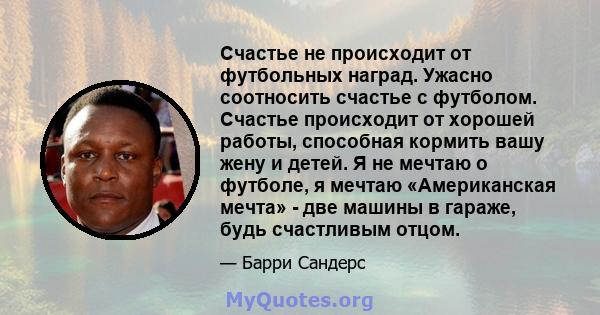 Счастье не происходит от футбольных наград. Ужасно соотносить счастье с футболом. Счастье происходит от хорошей работы, способная кормить вашу жену и детей. Я не мечтаю о футболе, я мечтаю «Американская мечта» - две машины в гараже, будь счастливым отцом.

— Барри Сандерс

MyQuotes.org